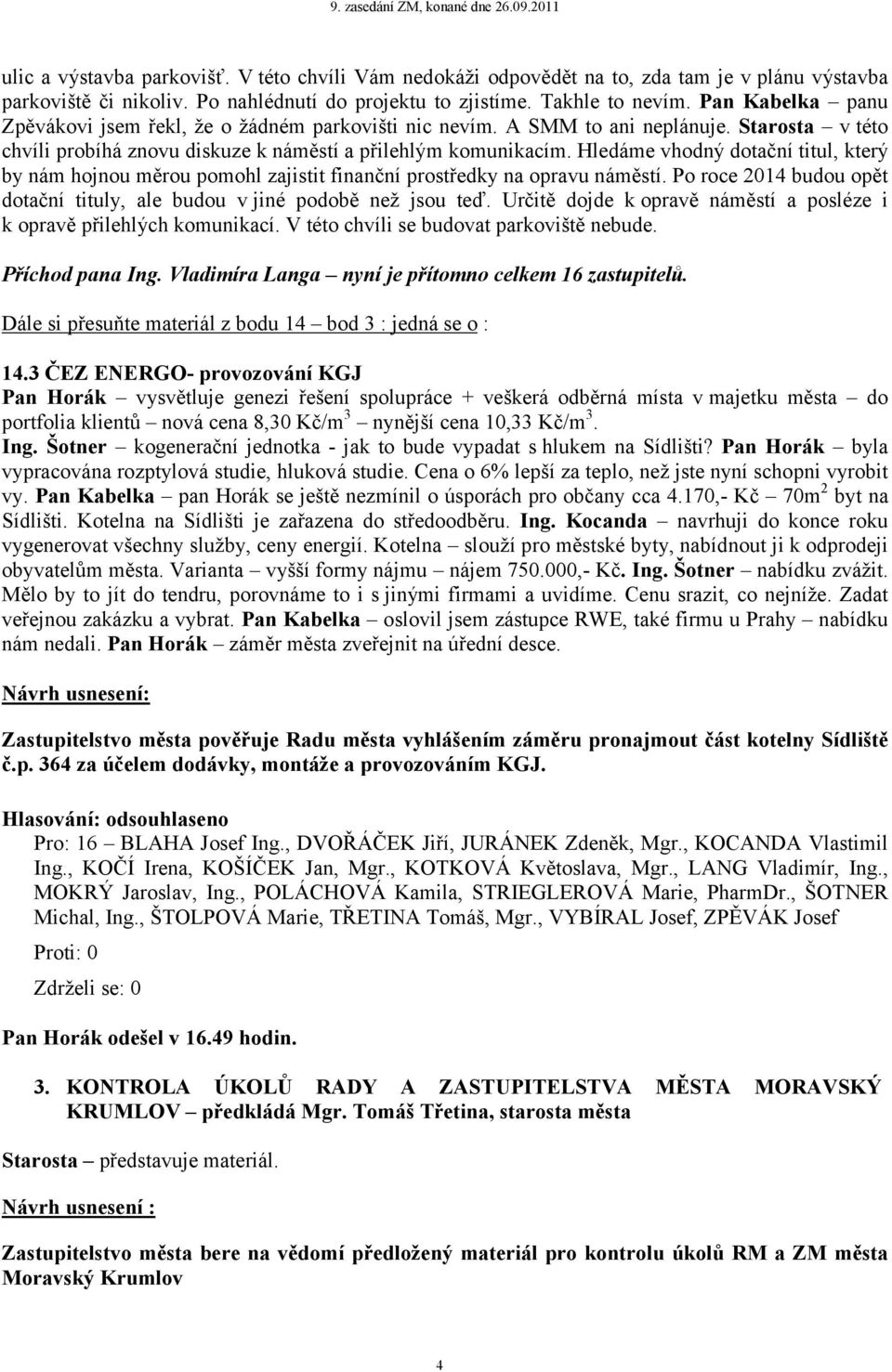 9. zasedání ZM, konané dne 26.09.2011

ulic a výstavba parkovišť. V této chvíli Vám nedokáži odpovědět na to, zda tam je v plánu výstavba parkoviště či nikoliv. Po nahlédnutí do projektu to zjistíme. Takhle to nevím. Pan Kabelka – panu Zpěvákovi jsem řekl, že o žádném parkovišti nic nevím. A SMM to ani neplánuje. Starosta – v této chvíli probíhá znovu diskuze k náměstí a přilehlým komunikacím. Hledáme vhodný dotační titul, který by nám hojnou měrou pomohl zajistit finanční prostředky na opravu náměstí. Po roce 2014 budou opět dotační tituly, ale budou v jiné podobě než jsou teď. Určitě dojde k opravě náměstí a posléze i k opravě přilehlých komunikací. V této chvíli se budovat parkoviště nebude.

Příchod pana Ing. Vladimíra Langa – nyní je přítomno celkem 16 zastupitelů.

Dále si přesuňte materiál z bodu 14 – bod 3 : jedná se o :

14.3 ČEZ ENERGO- provozování KGJ
Pan Horák – vysvětluje genezi řešení spolupráce + veškerá odběrná místa v majetku města – do portfolia klientů – nová cena 8,30 Kč/m$^3$ – nynější cena 10,33 Kč/m$^3$.
Ing. Šotner – kogenerační jednotka - jak to bude vypadat s hlukem na Sídlišti? Pan Horák – byla vypracována rozptylová studie, hluková studie. Cena o 6% lepší za teplo, než jste nyní schopni vyrobit vy. Pan Kabelka – pan Horák se ještě nezmínil o úsporách pro občany cca 4.170,- Kč – 70m$^2$ byt na Sídlišti. Kotelna na Sídlišti je zařazena do středoodběru. Ing. Kocanda – navrhuji do konce roku vygenerovat všechny služby, ceny energií. Kotelna – slouží pro městské byty, nabídnout ji k odprodeji obyvatelům města. Varianta – vyšší formy nájmu – nájem 750.000,- Kč. Ing. Šotner – nabídku zvážit. Mělo by to jít do tendru, porovnáme to i s jinými firmami a uvidíme. Cenu srazit, co nejníže. Zadat veřejnou zakázku a vybrat. Pan Kabelka – oslovil jsem zástupce RWE, také firmu u Prahy – nabídku nám nedali. Pan Horák – záměr města zveřejnit na úřední desce.

Návrh usnesení:

Zastupitelstvo města pověřuje Radu města vyhlášením záměru pronajmout část kotelny Sídliště č.p. 364 za účelem dodávky, montáže a provozováním KGJ.

Hlasování: odsouhlaseno
Pro: 16 – BLAHA Josef Ing., DVOŘÁČEK Jiří, JURÁNEK Zdeněk, Mgr., KOCANDA Vlastimil Ing., KOČÍ Irena, KOŠÍČEK Jan, Mgr., KOTKOVÁ Květoslava, Mgr., LANG Vladimír, Ing., MOKRÝ Jaroslav, Ing., POLÁCHOVÁ Kamila, STRIEGLEROVÁ Marie, PharmDr., ŠOTNER Michal, Ing., ŠTOLPOVÁ Marie, TŘETINA Tomáš, Mgr., VYBÍRAL Josef, ZPĚVÁK Josef

Proti: 0

Zdrželi se: 0

Pan Horák odešel v 16.49 hodin.

3. KONTROLA ÚKOLŮ RADY A ZASTUPITELSTVA MĚSTA MORAVSKÝ KRUMLOV – předkládá Mgr. Tomáš Třetina, starosta města

Starosta – představuje materiál.

Návrh usnesení :

Zastupitelstvo města bere na vědomí předložený materiál pro kontrolu úkolů RM a ZM města Moravský Krumlov

4